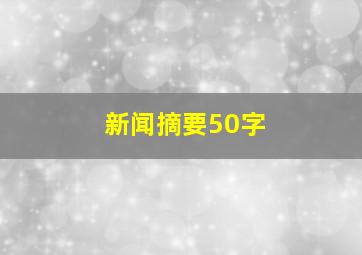 新闻摘要50字